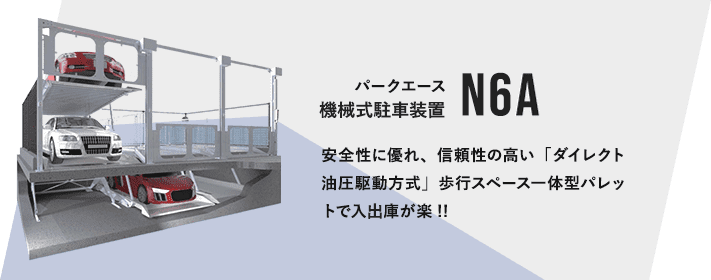 パークエース
機械式駐車装置 N6A

安全性に優れ、信頼性の高い「ダイレクト油圧駆動方式」歩行スペース一体型パレットで入出庫が楽 !!